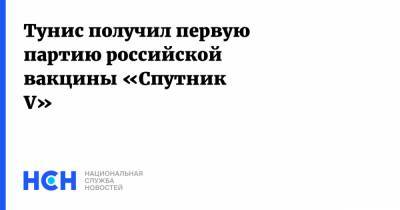 Тунис получил первую партию российской вакцины «Спутник V»

НСН НАЦИОНАЛЬНАЯ СЛУЖБА НОВОСТЕЙ